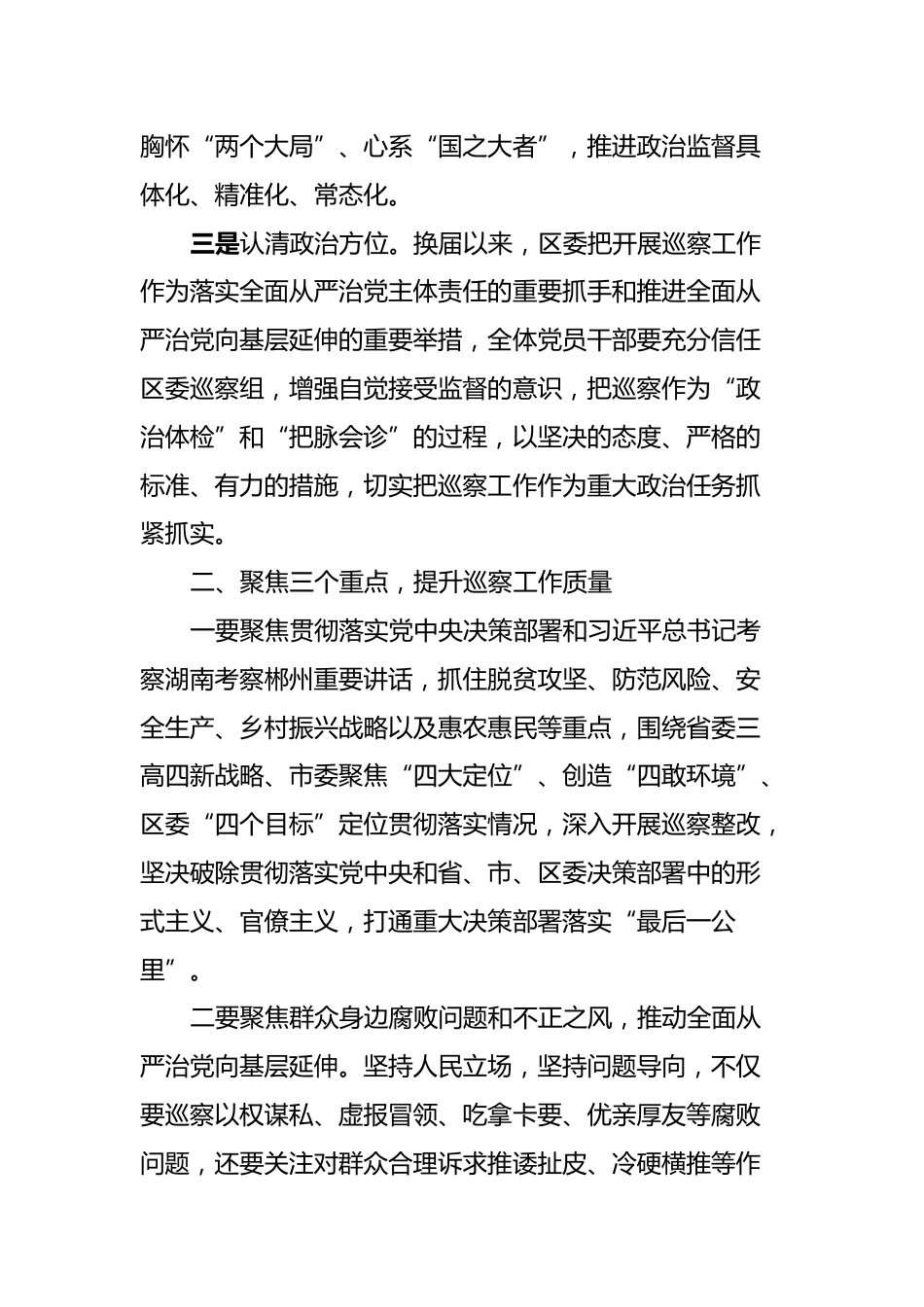 胸怀“两个大局”、心系“国之大者”，推进政治监督具体化、精准化、常态化。

三是认清政治方位。换届以来，区委把开展巡察工作作为落实全面从严治党主体责任的重要抓手和推进全面从严治党向基层延伸的重要举措，全体党员干部要充分信任区委巡察组，增强自觉接受监督的意识，把巡察作为“政治体检”和“把脉会诊”的过程，以坚决的态度、严格的标准、有力的措施，切实把巡察工作作为重大政治任务抓紧抓实。

二、聚焦三个重点，提升巡察工作质量

一要聚焦贯彻落实党中央决策部署和习近平总书记考察湖南考察郴州重要讲话，抓住脱贫攻坚、防范风险、安全生产、乡村振兴战略以及惠农惠民等重点，围绕省委三高四新战略、市委聚焦“四大定位”、创造“四敢环境”、区委“四个目标”定位贯彻落实情况，深入开展巡察整改，坚决破除贯彻落实党中央和省、市、区委决策部署中的形式主义、官僚主义，打通重大决策部署落实“最后一公里”。

二要聚焦群众身边腐败问题和不正之风，推动全面从严治党向基层延伸。坚持人民立场，坚持问题导向，不仅要巡察以权谋私、虚报冒领、吃拿卡要、优亲厚友等腐败问题，还要关注对群众合理诉求推诿扯皮、冷硬横推等作